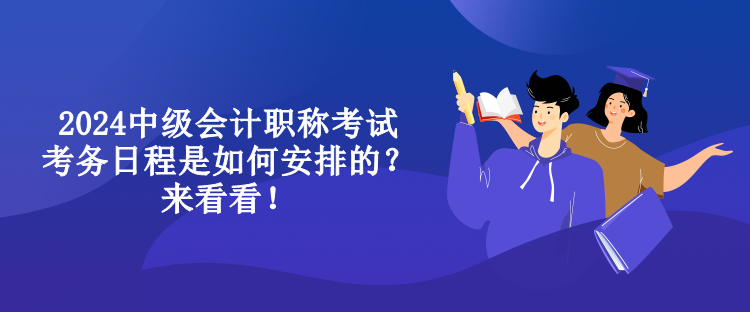 2024中级会计职称考试考务日程是如何安排的？来看看！